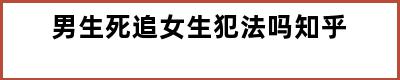 男生死追女生犯法吗知乎